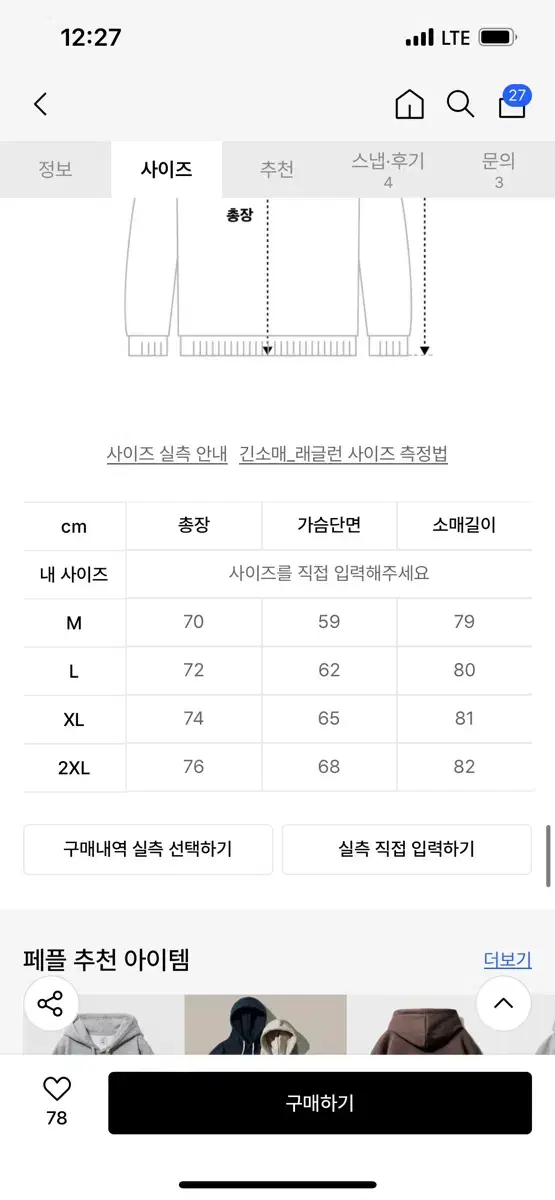 12:27
LTE

27

정보
사이즈
추천
스냅·후기 4
문의 3

총장

사이즈 실측 안내 긴소매_래글런 사이즈 측정법

| cm | 총장 | 가슴단면 | 소매길이 |
|---|---|---|---|
| 내 사이즈 | 사이즈를 직접 입력해주세요 | | |
| M | 70 | 59 | 79 |
| L | 72 | 62 | 80 |
| XL | 74 | 65 | 81 |
| 2XL | 76 | 68 | 82 |

구매내역 실측 선택하기
실측 직접 입력하기

페플 추천 아이템
더보기

78
구매하기